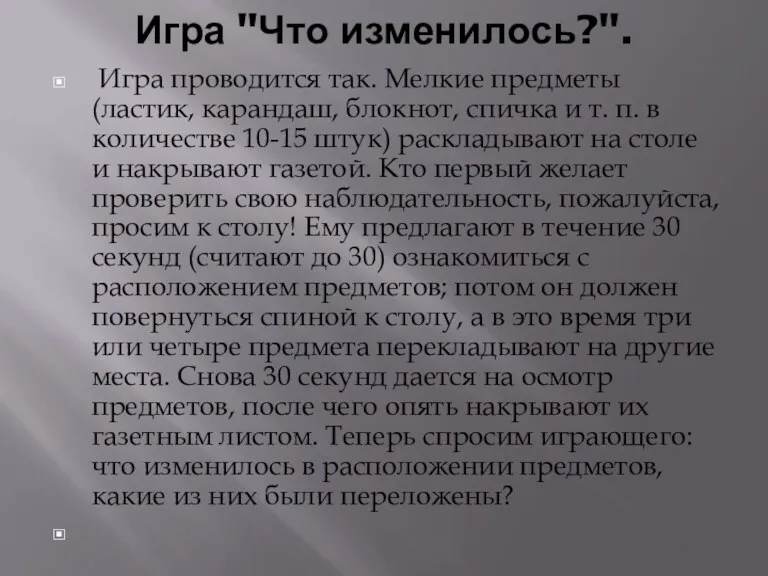 Игра "Что изменилось?".

Игра проводится так. Мелкие предметы (ластик, карандаш, блокнот, спичка и т. п. в количестве 10-15 штук) раскладывают на столе и накрывают газетой. Кто первый желает проверить свою наблюдательность, пожалуйста, просим к столу! Ему предлагают в течение 30 секунд (считают до 30) ознакомиться с расположением предметов; потом он должен повернуться спиной к столу, а в это время три или четыре предмета перекладывают на другие места. Снова 30 секунд дается на осмотр предметов, после чего опять накрывают их газетным листом. Теперь спросим играющего: что изменилось в расположении предметов, какие из них были переложены?